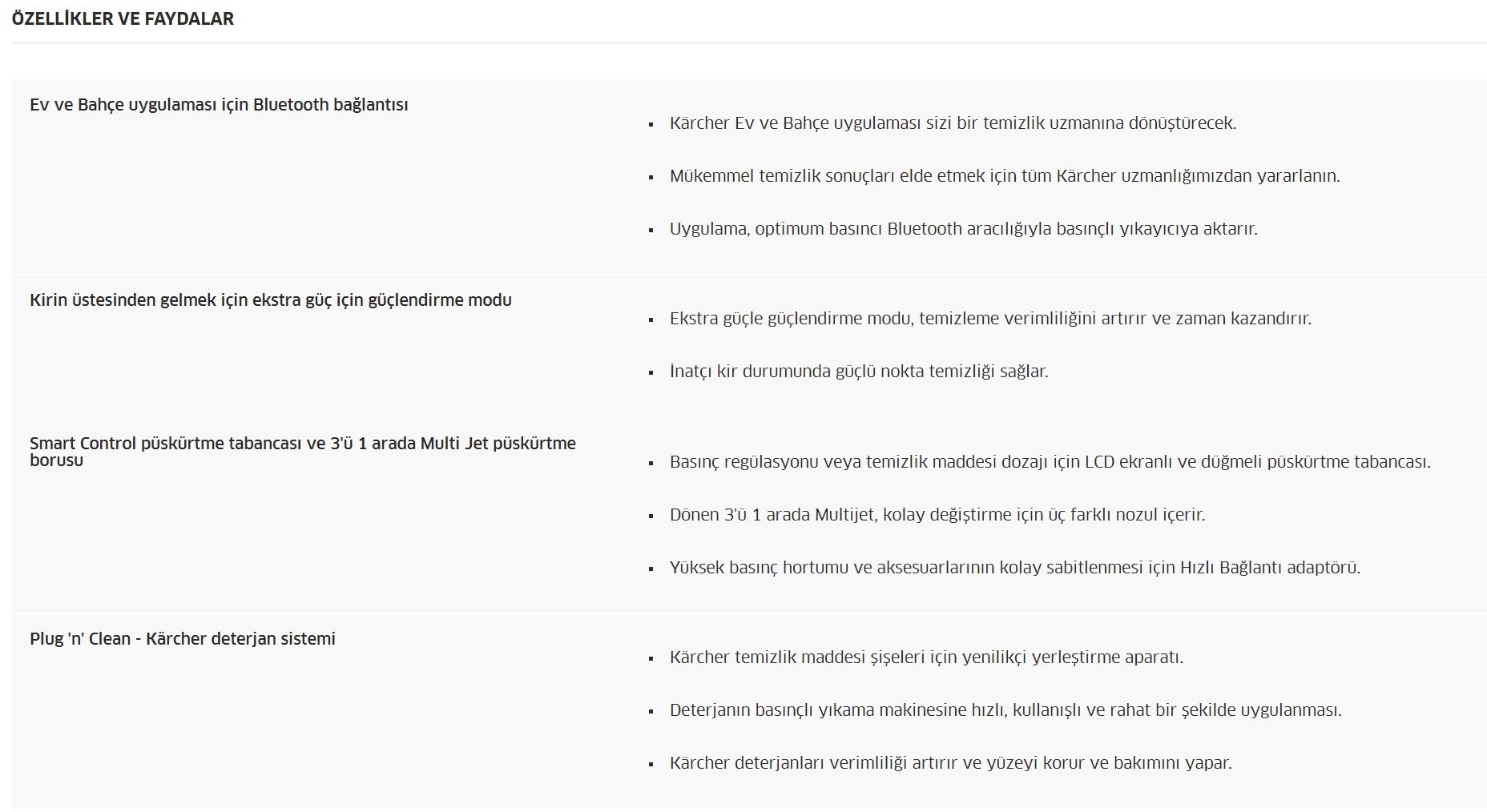 ÖZELLİKLER VE FAYDALAR

Ev ve Bahçe uygulaması için Bluetooth bağlantısı

- Kärcher Ev ve Bahçe uygulaması sizi bir temizlik uzmanına dönüştürecek.
- Mükemmel temizlik sonuçları elde etmek için tüm Kärcher uzmanlığımızdan yararlanın.
- Uygulama, optimum basıncı Bluetooth aracılığıyla basınçlı yıkayıcıya aktarır.

Kirin üstesinden gelmek için ekstra güç için güçlendirme modu

- Ekstra güçle güçlendirme modu, temizleme verimliliğini artırır ve zaman kazandırır.
- İnatçı kir durumunda güçlü nokta temizliği sağlar.

Smart Control püskürtme tabancası ve 3'ü 1 arada Multi Jet püskürtme borusu

- Basınç regülasyonu veya temizlik maddesi dozajı için LCD ekranlı ve düğmeli püskürtme tabancası.
- Dönen 3'ü 1 arada Multijet, kolay değiştirme için üç farklı nozul içerir.
- Yüksek basınç hortumu ve aksesuarlarının kolay sabitlenmesi için Hızlı Bağlantı adaptörü.

Plug 'n' Clean - Kärcher deterjan sistemi

- Kärcher temizlik maddesi şişeleri için yenilikçi yerleştirme aparatı.
- Deterjanın basınçlı yıkama makinesine hızlı, kullanışlı ve rahat bir şekilde uygulanması.
- Kärcher deterjanları verimliliği artırır ve yüzeyi korur ve bakımını yapar.